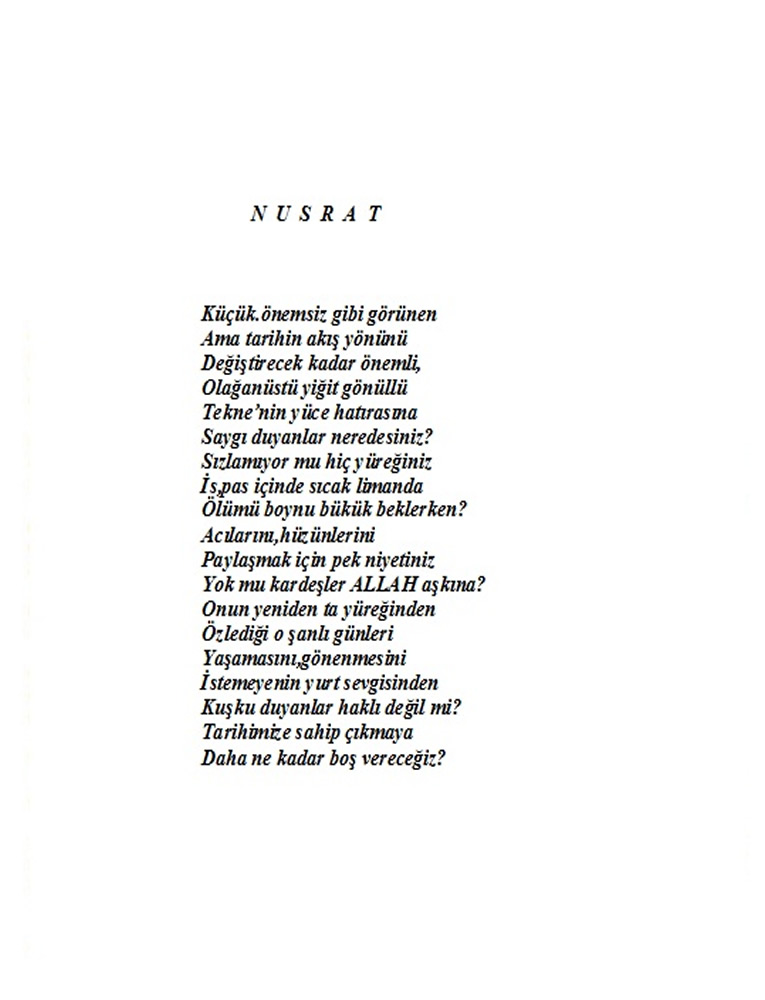 N U S R A T

Küçük.önemsiz gibi görünen
Ama tarihin akış yönünü
Değiştirecek kadar önemli,
Olağanüstü yiğit gönüllü
Tekne'nin yüce hatırasına
Saygı duyanlar neredesiniz?
Sızlamıyor mu hiç yüreğiniz
İs,pas içinde sıcak limanda
Ölümü boynu bükük beklerken?
Acılarını,hüzünlerini
Paylaşmak için pek niyetiniz
Yok mu kardeşler ALLAH aşkına?
Onun yeniden ta yüreğinden
Özlediği o şanlı günleri
Yaşamasını,gönenmesini
İstemeyenin yurt sevgisinden
Kuşku duyanlar haklı değil mi?
Tarihimize sahip çıkmaya
Daha ne kadar boş vereceğiz?